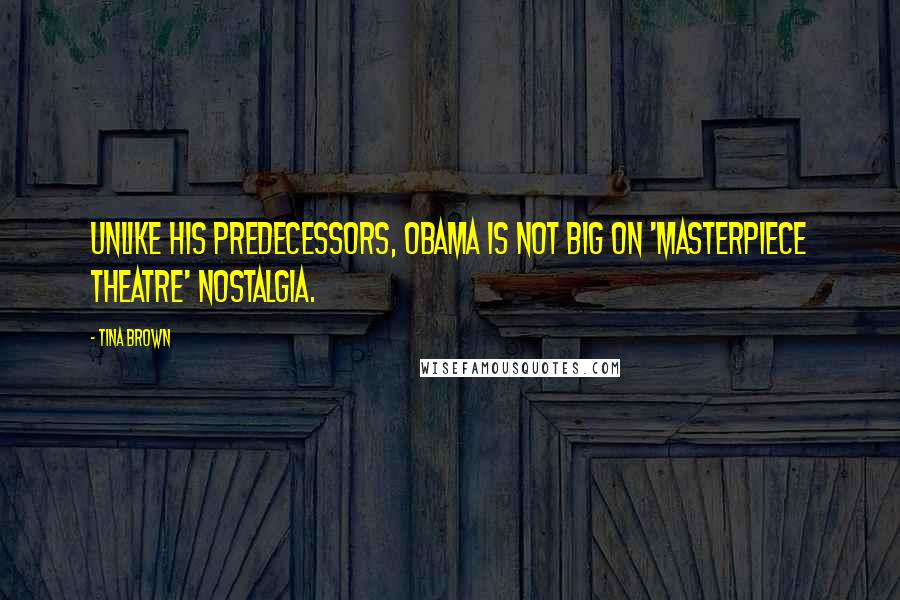 UNLIKE HIS PREDECESSORS, OBAMA IS NOT BIG ON 'MASTERPIECE THEATRE' NOSTALGIA.

- TINA BROWN

WISEFAMOUSQUOTES.COM